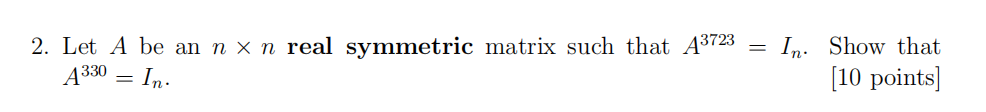 2. Let $A$ be an $n \times n$ **real symmetric** matrix such that $A^{3723} = I_n$. Show that $A^{330} = I_n$. [10 points]